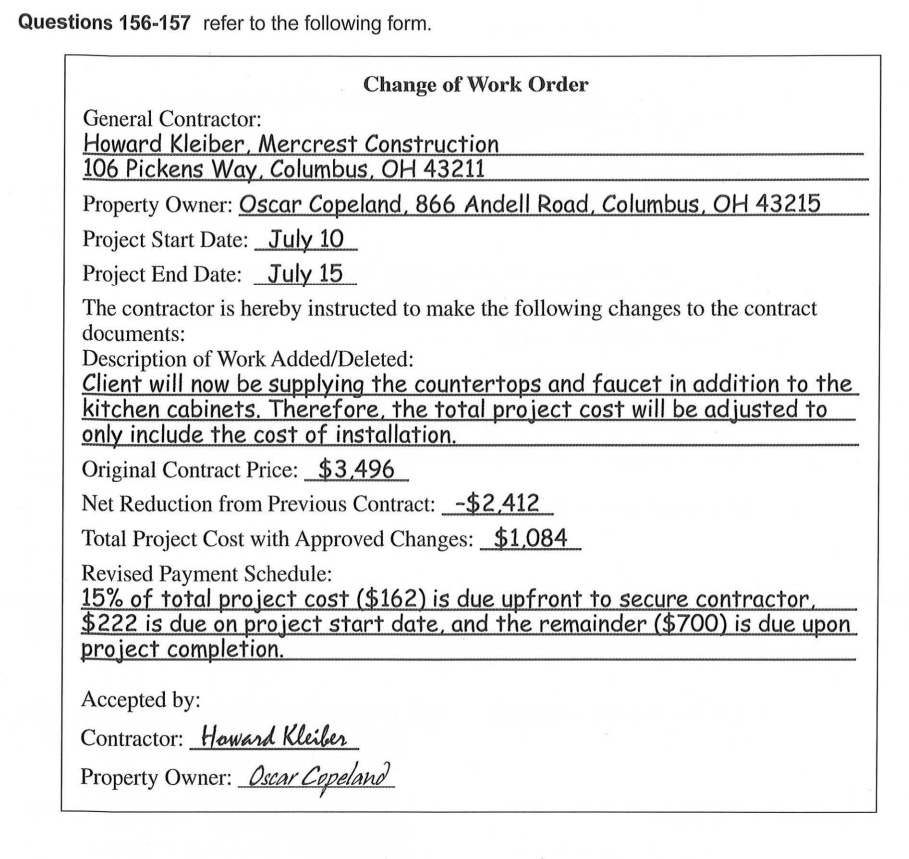 Questions 156-157 refer to the following form.

Change of Work Order

General Contractor:
Howard Kleiber, Mercrest Construction
106 Pickens Way, Columbus, OH 43211

Property Owner: Oscar Copeland, 866 Andell Road, Columbus, OH 43215

Project Start Date: July 10

Project End Date: July 15

The contractor is hereby instructed to make the following changes to the contract documents:

Description of Work Added/Deleted:
Client will now be supplying the countertops and faucet in addition to the kitchen cabinets. Therefore, the total project cost will be adjusted to only include the cost of installation.

Original Contract Price: $3,496

Net Reduction from Previous Contract: -$2,412

Total Project Cost with Approved Changes: $1,084

Revised Payment Schedule:
15% of total project cost ($162) is due upfront to secure contractor, $222 is due on project start date, and the remainder ($700) is due upon project completion.

Accepted by:

Contractor: Howard Kleiber

Property Owner: Oscar Copeland